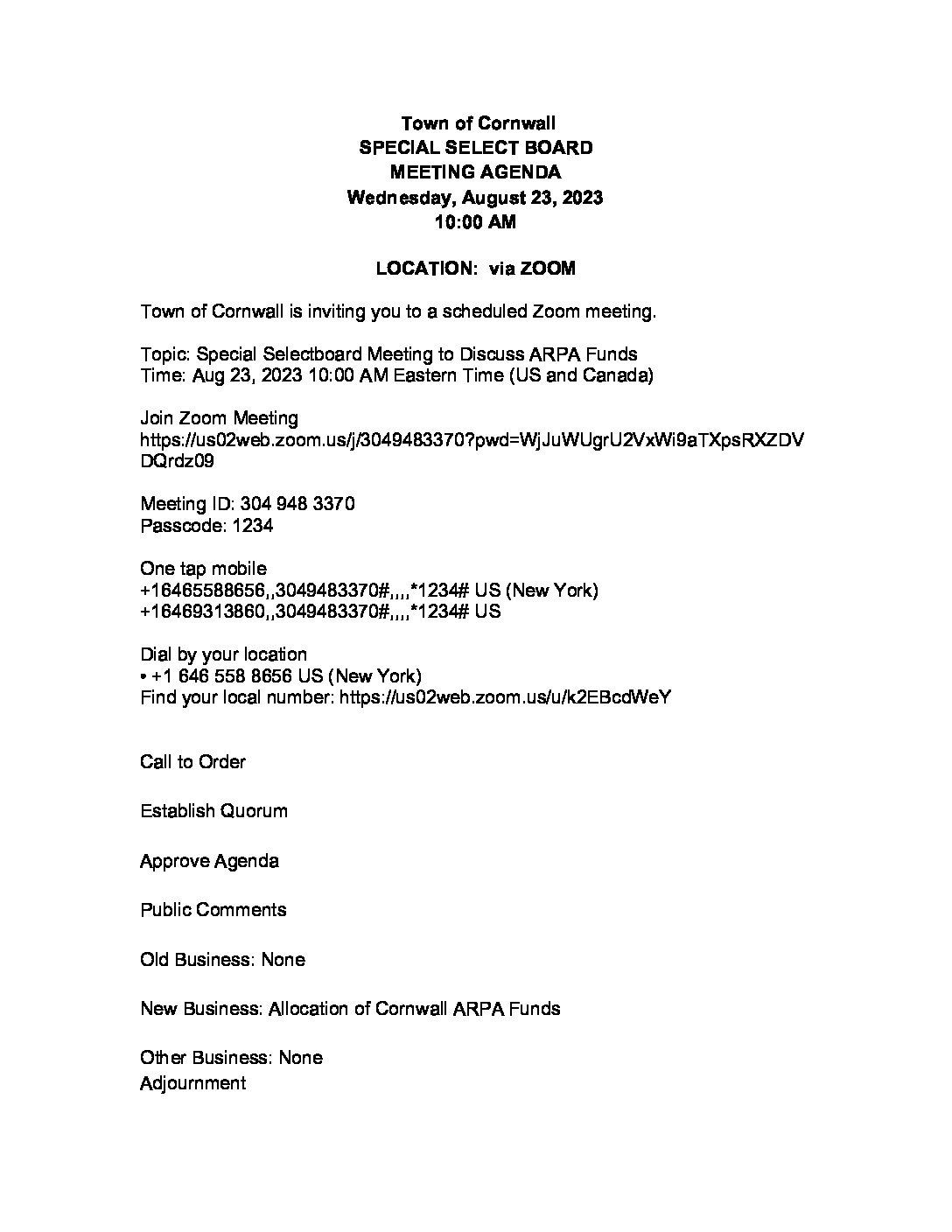 Town of Cornwall
SPECIAL SELECT BOARD
MEETING AGENDA
Wednesday, August 23, 2023
10:00 AM

LOCATION: via ZOOM

Town of Cornwall is inviting you to a scheduled Zoom meeting.

Topic: Special Selectboard Meeting to Discuss ARPA Funds
Time: Aug 23, 2023 10:00 AM Eastern Time (US and Canada)

Join Zoom Meeting
https://us02web.zoom.us/j/3049483370?pwd=WjJuWUgrU2VxWi9aTXpsRXZDVDQrdz09

Meeting ID: 304 948 3370
Passcode: 1234

One tap mobile
+16465588656,,3049483370#,,,,*1234# US (New York)
+16469313860,,3049483370#,,,,*1234# US

Dial by your location
• +1 646 558 8656 US (New York)
Find your local number: https://us02web.zoom.us/u/k2EBcdWeY

Call to Order

Establish Quorum

Approve Agenda

Public Comments

Old Business: None

New Business: Allocation of Cornwall ARPA Funds

Other Business: None
Adjournment